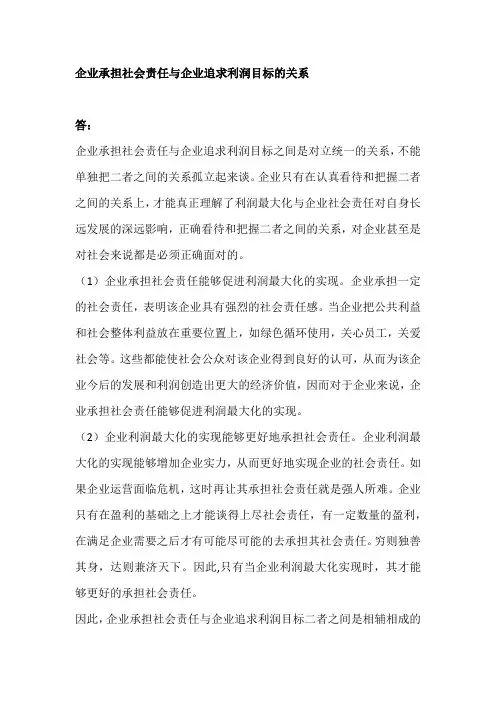 企业承担社会责任与企业追求利润目标的关系

答：

企业承担社会责任与企业追求利润目标之间是对立统一的关系，不能单独把二者之间的关系孤立起来谈。企业只有在认真看待和把握二者之间的关系上，才能真正理解了利润最大化与企业社会责任对自身长远发展的深远影响，正确看待和把握二者之间的关系，对企业甚至是对社会来说都是必须正确面对的。

（1）企业承担社会责任能够促进利润最大化的实现。企业承担一定的社会责任，表明该企业具有强烈的社会责任感。当企业把公共利益和社会整体利益放在重要位置上，如绿色循环使用，关心员工，关爱社会等。这些都能使社会公众对该企业得到良好的认可，从而为该企业今后的发展和利润创造出更大的经济价值，因而对于企业来说，企业承担社会责任能够促进利润最大化的实现。

（2）企业利润最大化的实现能够更好地承担社会责任。企业利润最大化的实现能够增加企业实力，从而更好地实现企业的社会责任。如果企业运营面临危机，这时再让其承担社会责任就是强人所难。企业只有在盈利的基础之上才能谈得上尽社会责任，有一定数量的盈利，在满足企业需要之后才有可能尽可能的去承担其社会责任。穷则独善其身，达则兼济天下。因此,只有当企业利润最大化实现时，其才能够更好的承担社会责任。

因此，企业承担社会责任与企业追求利润目标二者之间是相辅相成的